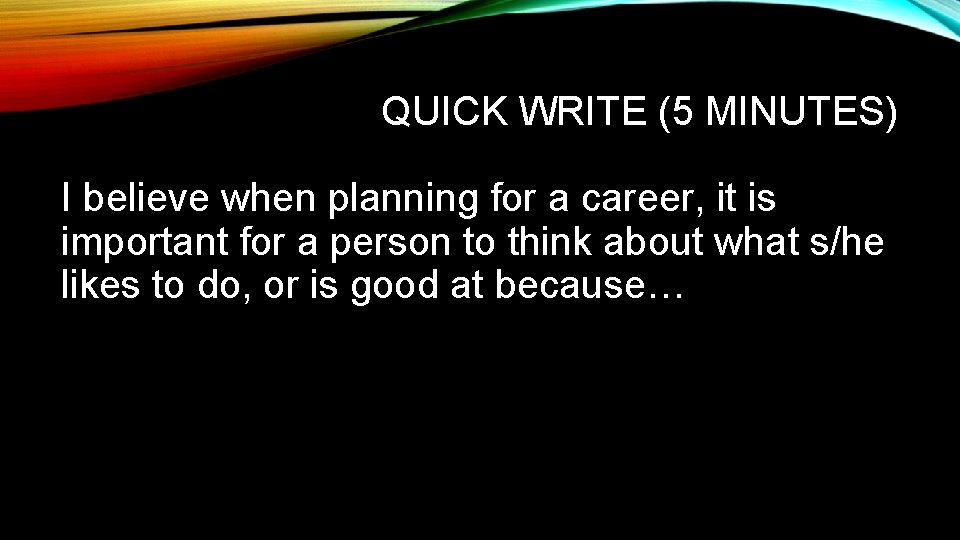 QUICK WRITE (5 MINUTES)

I believe when planning for a career, it is important for a person to think about what s/he likes to do, or is good at because…